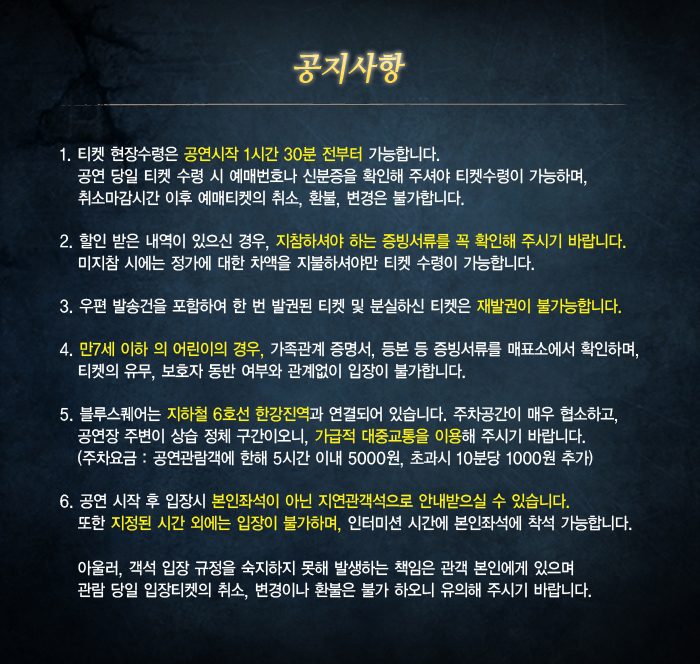 공지사항

1. 티켓 현장수령은 공연시작 1시간 30분 전부터 가능합니다.
공연 당일 티켓 수령 시 예매번호나 신분증을 확인해 주셔야 티켓수령이 가능하며, 취소마감시간 이후 예매티켓의 취소, 환불, 변경은 불가합니다.

2. 할인 받은 내역이 있으신 경우, 지참하셔야 하는 증빙서류를 꼭 확인해 주시기 바랍니다. 미지참 시에는 정가에 대한 차액을 지불하셔야만 티켓 수령이 가능합니다.

3. 우편 발송건을 포함하여 한 번 발권된 티켓 및 분실하신 티켓은 재발권이 불가능합니다.

4. 만7세 이하 의 어린이의 경우, 가족관계 증명서, 등본 등 증빙서류를 매표소에서 확인하며, 티켓의 유무, 보호자 동반 여부와 관계없이 입장이 불가합니다.

5. 블루스퀘어는 지하철 6호선 한강진역과 연결되어 있습니다. 주차공간이 매우 협소하고, 공연장 주변이 상습 정체 구간이오니, 가급적 대중교통을 이용해 주시기 바랍니다.
(주차요금 : 공연관람객에 한해 5시간 이내 5000원, 초과시 10분당 1000원 추가)

6. 공연 시작 후 입장시 본인좌석이 아닌 지연관객석으로 안내받으실 수 있습니다. 또한 지정된 시간 외에는 입장이 불가하며, 인터미션 시간에 본인좌석에 착석 가능합니다.

아울러, 객석 입장 규정을 숙지하지 못해 발생하는 책임은 관객 본인에게 있으며 관람 당일 입장티켓의 취소, 변경이나 환불은 불가 하오니 유의해 주시기 바랍니다.